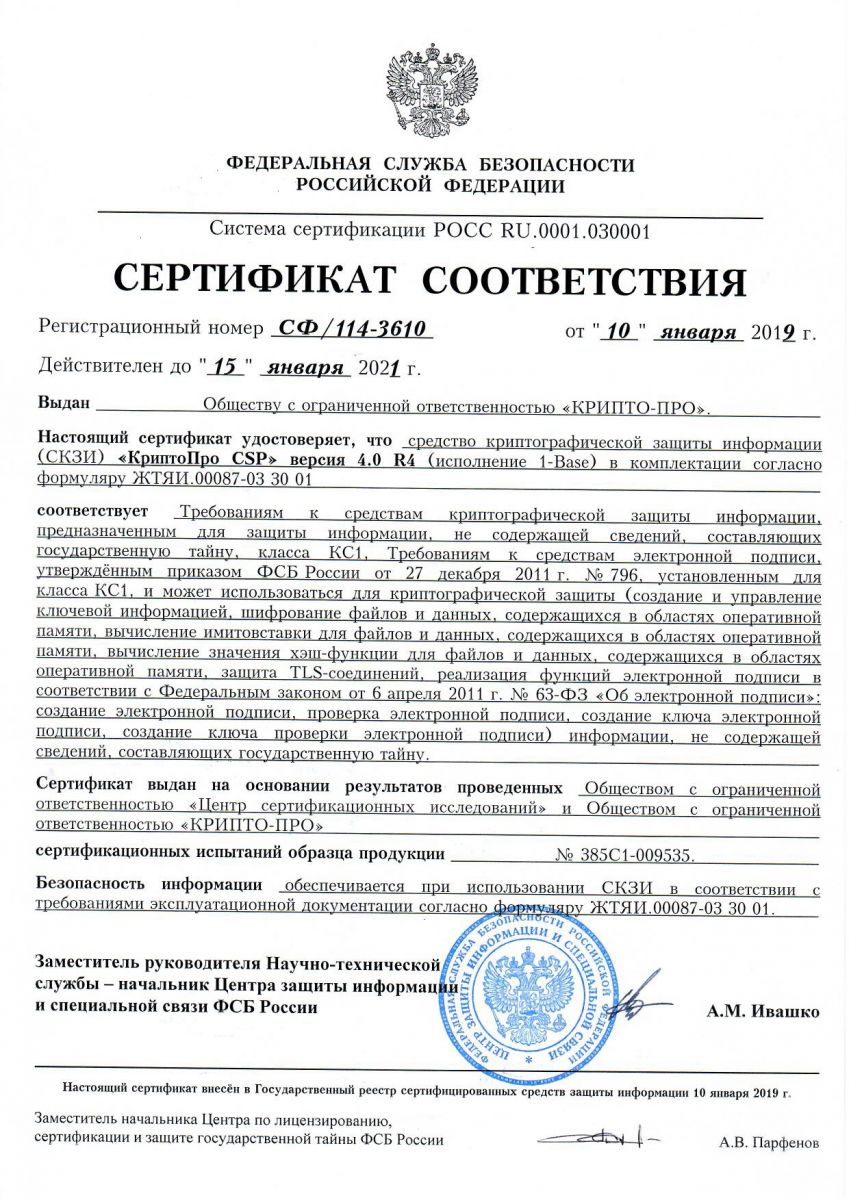 ФЕДЕРАЛЬНАЯ СЛУЖБА БЕЗОПАСНОСТИ
РОССИЙСКОЙ ФЕДЕРАЦИИ

Система сертификации РОСС RU.0001.030001

СЕРТИФИКАТ СООТВЕТСТВИЯ

Регистрационный номер СФ/114-3610 от "10" января 2019 г.

Действителен до "15" января 2021 г.

Выдан Обществу с ограниченной ответственностью «КРИПТО-ПРО».

Настоящий сертификат удостоверяет, что средство криптографической защиты информации (СКЗИ) «КриптоПро CSP» версия 4.0 R4 (исполнение 1-Base) в комплектации согласно формуляру ЖТЯИ.00087-03 30 01

соответствует Требованиям к средствам криптографической защиты информации, предназначенным для защиты информации, не содержащей сведений, составляющих государственную тайну, класса КС1, Требованиям к средствам электронной подписи, утверждённым приказом ФСБ России от 27 декабря 2011 г. № 796, установленным для класса КС1, и может использоваться для криптографической защиты (создание и управление ключевой информацией, шифрование файлов и данных, содержащихся в областях оперативной памяти, вычисление имитовставки для файлов и данных, содержащихся в областях оперативной памяти, вычисление значения хэш-функции для файлов и данных, содержащихся в областях оперативной памяти, защита TLS-соединений, реализация функций электронной подписи в соответствии с Федеральным законом от 6 апреля 2011 г. № 63-ФЗ «Об электронной подписи»: создание электронной подписи, проверка электронной подписи, создание ключа электронной подписи, создание ключа проверки электронной подписи) информации, не содержащей сведений, составляющих государственную тайну.

Сертификат выдан на основании результатов проведенных Обществом с ограниченной ответственностью «Центр сертификационных исследований» и Обществом с ограниченной ответственностью «КРИПТО-ПРО»

сертификационных испытаний образца продукции № 385С1-009535.

Безопасность информации обеспечивается при использовании СКЗИ в соответствии с требованиями эксплуатационной документации согласно формуляру ЖТЯИ.00087-03 30 01.

Заместитель руководителя Научно-технической службы – начальник Центра защиты информации и специальной связи ФСБ России

ФЕДЕРАЛЬНАЯ СЛУЖБА БЕЗОПАСНОСТИ РОССИЙСКОЙ ФЕДЕРАЦИИ ЦЕНТР ЗАЩИТЫ ИНФОРМАЦИИ И СПЕЦИАЛЬНОЙ СВЯЗИ

А.М. Ивашко

Настоящий сертификат внесён в Государственный реестр сертифицированных средств защиты информации 10 января 2019 г.

Заместитель начальника Центра по лицензированию, сертификации и защите государственной тайны ФСБ России

А.В. Парфенов